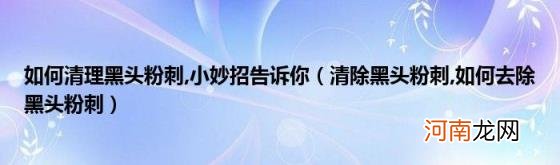 如何清理黑头粉刺,小妙招告诉你（清除黑头粉刺,如何去除黑头粉刺）

河南龙网